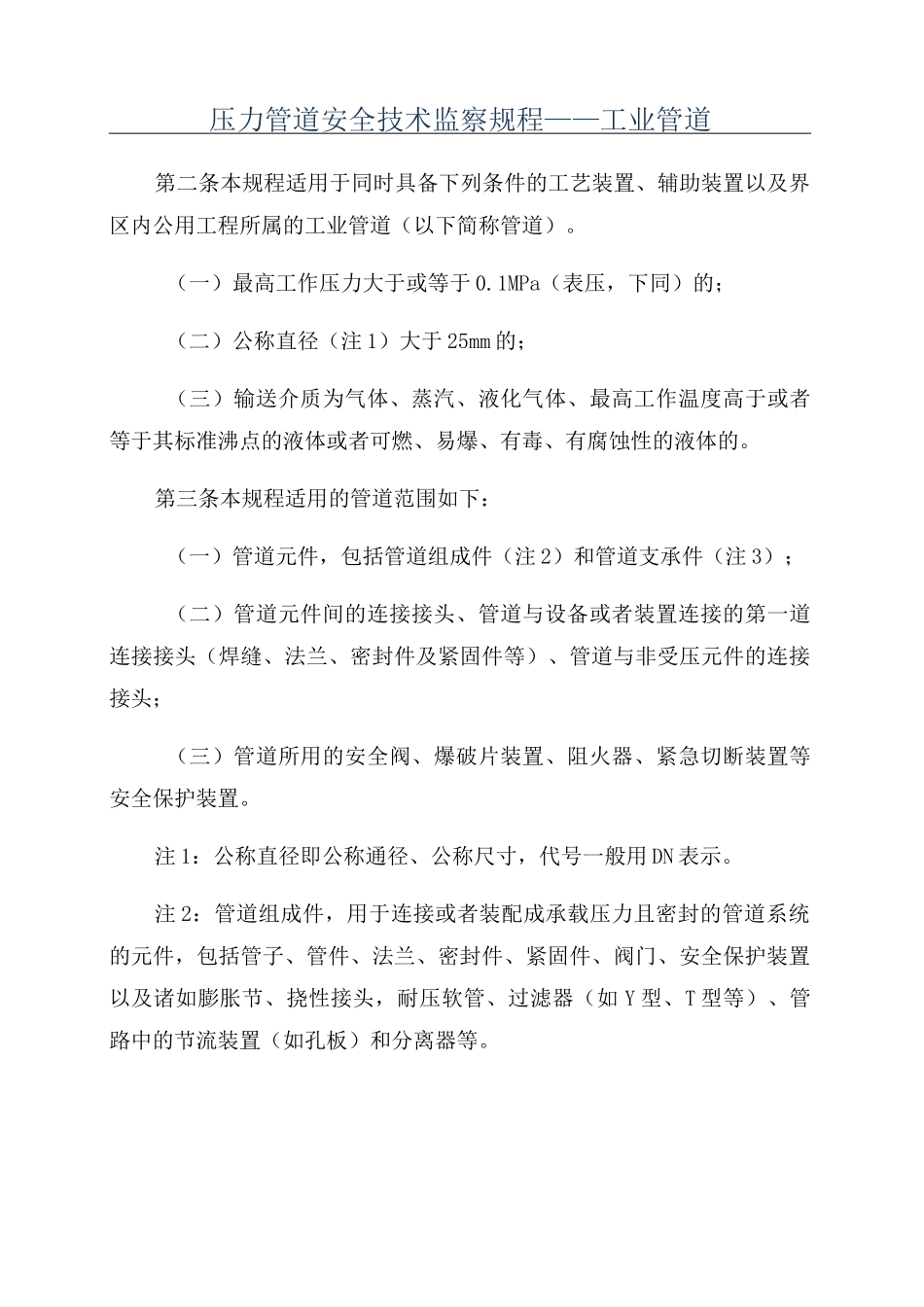 压力管道安全技术监察规程——工业管道

第二条本规程适用于同时具备下列条件的工艺装置、辅助装置以及界区内公用工程所属的工业管道（以下简称管道）。

（一）最高工作压力大于或等于0.1MPa（表压，下同）的；

（二）公称直径（注1）大于25mm的；

（三）输送介质为气体、蒸汽、液化气体、最高工作温度高于或者等于其标准沸点的液体或者可燃、易爆、有毒、有腐蚀性的液体的。

第三条本规程适用的管道范围如下：

（一）管道元件，包括管道组成件（注2）和管道支承件（注3）；

（二）管道元件间的连接接头、管道与设备或者装置连接的第一道连接接头（焊缝、法兰、密封件及紧固件等）、管道与非受压元件的连接接头；

（三）管道所用的安全阀、爆破片装置、阻火器、紧急切断装置等安全保护装置。

注1：公称直径即公称通径、公称尺寸，代号一般用DN表示。

注2：管道组成件，用于连接或者装配成承载压力且密封的管道系统的元件，包括管子、管件、法兰、密封件、紧固件、阀门、安全保护装置以及诸如膨胀节、挠性接头，耐压软管、过滤器（如Y型、T型等）、管路中的节流装置（如孔板）和分离器等。